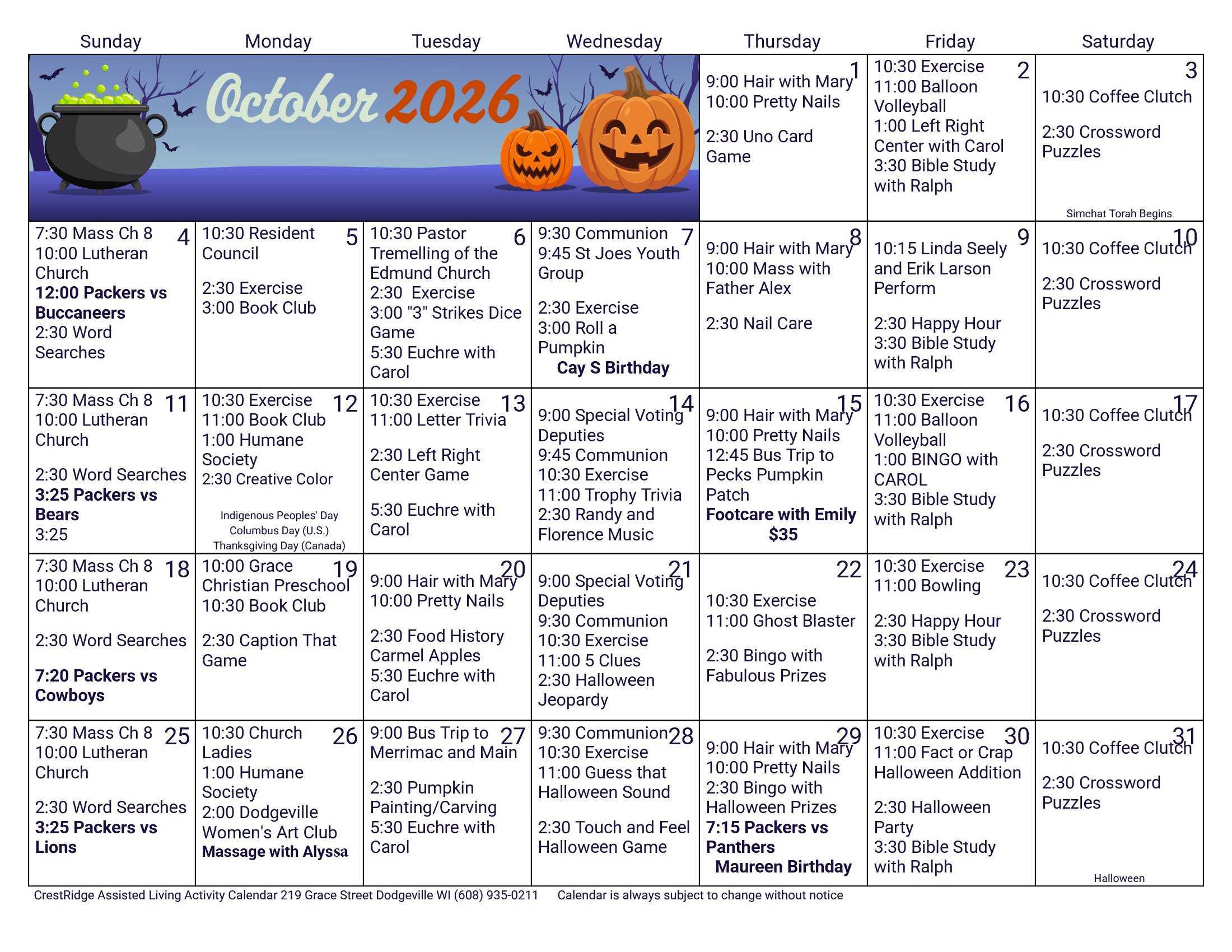 | Sunday | Monday | Tuesday | Wednesday | Thursday | Friday | Saturday |
|---|---|---|---|---|---|---|
| October 2026 | | | | 1 9:00 Hair with Mary 10:00 Pretty Nails 2:30 Uno Card Game | 2 10:30 Exercise 11:00 Balloon Volleyball 1:00 Left Right Center with Carol 3:30 Bible Study with Ralph | 3 10:30 Coffee Clutch 2:30 Crossword Puzzles Simchat Torah Begins |
| 4 7:30 Mass Ch 8 10:00 Lutheran Church 12:00 Packers vs Buccaneers 2:30 Word Searches | 5 10:30 Resident Council 2:30 Exercise 3:00 Book Club | 6 10:30 Pastor Tremelling of the Edmund Church 2:30 Exercise 3:00 "3" Strikes Dice Game 5:30 Euchre with Carol | 7 9:30 Communion 9:45 St Joes Youth Group 2:30 Exercise 3:00 Roll a Pumpkin Cay S Birthday | 8 9:00 Hair with Mary 10:00 Mass with Father Alex 2:30 Nail Care | 9 10:15 Linda Seely and Erik Larson Perform 2:30 Happy Hour 3:30 Bible Study with Ralph | 10 10:30 Coffee Clutch 2:30 Crossword Puzzles |
| 11 7:30 Mass Ch 8 10:00 Lutheran Church 2:30 Word Searches 3:25 Packers vs Bears 3:25 | 12 10:30 Exercise 11:00 Book Club 1:00 Humane Society 2:30 Creative Color Indigenous Peoples' Day Columbus Day (U.S.) Thanksgiving Day (Canada) | 13 10:30 Exercise 11:00 Letter Trivia 2:30 Left Right Center Game 5:30 Euchre with Carol | 14 9:00 Special Voting Deputies 9:45 Communion 10:30 Exercise 11:00 Trophy Trivia 2:30 Randy and Florence Music | 15 9:00 Hair with Mary 10:00 Pretty Nails 12:45 Bus Trip to Pecks Pumpkin Patch Footcare with Emily $35 | 16 10:30 Exercise 11:00 Balloon Volleyball 1:00 BINGO with CAROL 3:30 Bible Study with Ralph | 17 10:30 Coffee Clutch 2:30 Crossword Puzzles |
| 18 7:30 Mass Ch 8 10:00 Lutheran Church 2:30 Word Searches 7:20 Packers vs Cowboys | 19 10:00 Grace Christian Preschool 10:30 Book Club 2:30 Caption That Game | 20 9:00 Hair with Mary 10:00 Pretty Nails 2:30 Food History Carmel Apples 5:30 Euchre with Carol | 21 9:00 Special Voting Deputies 9:30 Communion 10:30 Exercise 11:00 5 Clues 2:30 Halloween Jeopardy | 22 10:30 Exercise 11:00 Ghost Blaster 2:30 Bingo with Fabulous Prizes | 23 10:30 Exercise 11:00 Bowling 2:30 Happy Hour 3:30 Bible Study with Ralph | 24 10:30 Coffee Clutch 2:30 Crossword Puzzles |
| 25 7:30 Mass Ch 8 10:00 Lutheran Church 2:30 Word Searches 3:25 Packers vs Lions | 26 10:30 Church Ladies 1:00 Humane Society 2:00 Dodgeville Women's Art Club Massage with Alyssa | 27 9:00 Bus Trip to Merrimac and Main 2:30 Pumpkin Painting/Carving 5:30 Euchre with Carol | 28 9:30 Communion 10:30 Exercise 11:00 Guess that Halloween Sound 2:30 Touch and Feel Halloween Game | 29 9:00 Hair with Mary 10:00 Pretty Nails 2:30 Bingo with Halloween Prizes 7:15 Packers vs Panthers Maureen Birthday | 30 10:30 Exercise 11:00 Fact or Crap Halloween Addition 2:30 Halloween Party 3:30 Bible Study with Ralph | 31 10:30 Coffee Clutch 2:30 Crossword Puzzles Halloween |

CrestRidge Assisted Living Activity Calendar 219 Grace Street Dodgeville WI (608) 935-0211 Calendar is always subject to change without notice